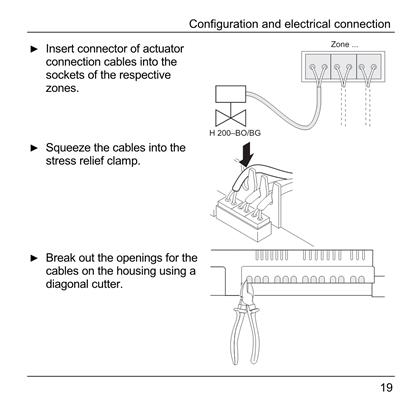 Configuration and electrical connection

► Insert connector of actuator connection cables into the sockets of the respective zones.

Zone ...

H 200–BO/BG

► Squeeze the cables into the stress relief clamp.

► Break out the openings for the cables on the housing using a diagonal cutter.

19